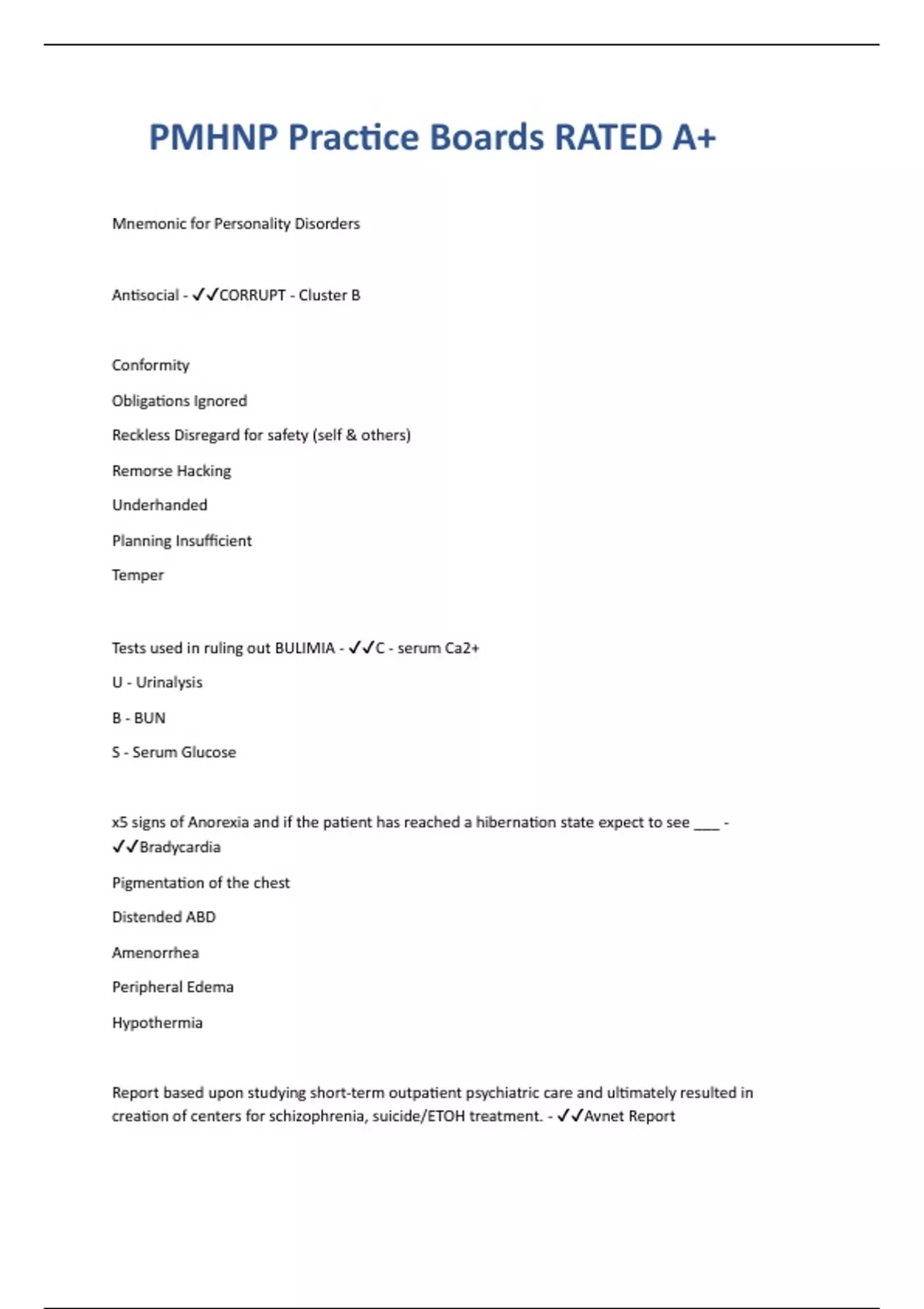 PMHNP Practice Boards RATED A+

Mnemonic for Personality Disorders

Antisocial - ✓✓CORRUPT - Cluster B

Conformity

Obligations Ignored

Reckless Disregard for safety (self & others)

Remorse Hacking

Underhanded

Planning Insufficient

Temper

Tests used in ruling out BULIMIA - ✓✓C - serum Ca2+

U - Urinalysis

B - BUN

S - Serum Glucose

x5 signs of Anorexia and if the patient has reached a hibernation state expect to see ___ - ✓✓Bradycardia

Pigmentation of the chest

Distended ABD

Amenorrhea

Peripheral Edema

Hypothermia

Report based upon studying short-term outpatient psychiatric care and ultimately resulted in creation of centers for schizophrenia, suicide/ETOH treatment. - ✓✓Avnet Report